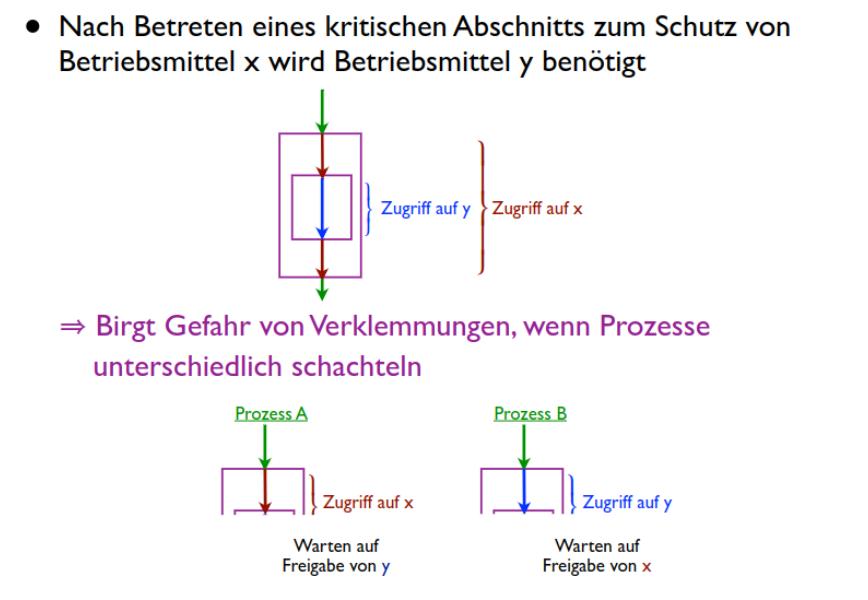 • Nach Betreten eines kritischen Abschnitts zum Schutz von Betriebsmittel x wird Betriebsmittel y benötigt

Zugriff auf y
Zugriff auf x

⇒ Birgt Gefahr von Verklemmungen, wenn Prozesse unterschiedlich schachteln

Prozess A
Zugriff auf x
Warten auf Freigabe von y

Prozess B
Zugriff auf y
Warten auf Freigabe von x